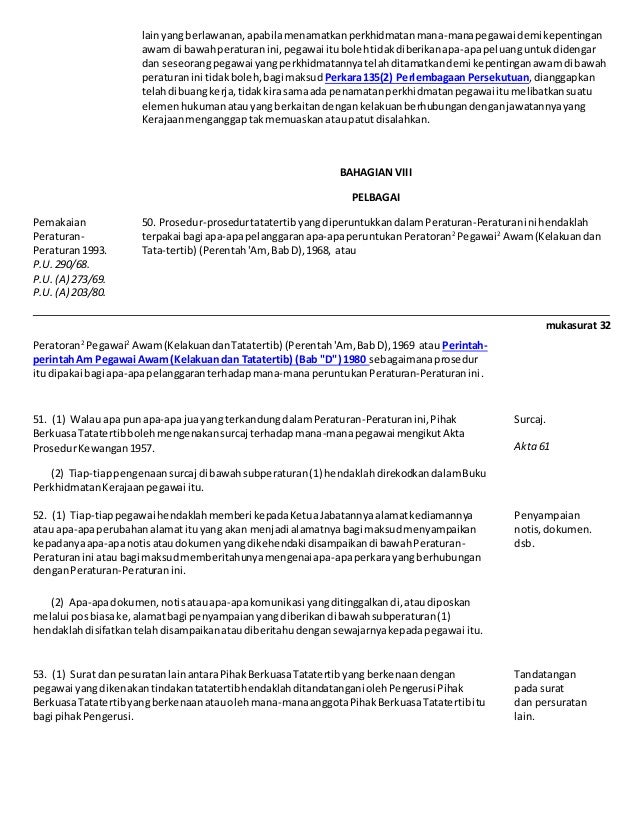 lain yang berlawanan, apabila menamatkan perkhidmatan mana-mana pegawai demi kepentingan awam di bawah peraturan ini, pegawai itu boleh tidak diberikan apa-apa peluang untuk didengar dan seseorang pegawai yang perkhidmatannya telah ditamatkan demi kepentingan awam di bawah peraturan ini tidak boleh, bagi maksud Perkara 135(2) Perlembagaan Persekutuan, dianggapkan telah dibuang kerja, tidak kira sama ada penamatan perkhidmatan pegawai itu melibatkan suatu elemen hukuman atau yang berkaitan dengan kelakuan berhubungan dengan jawatannya yang Kerajaan menganggap tak memuaskan atau patut disalahkan.

BAHAGIAN VIII

PELBAGAI

Pemakaian Peraturan-Peraturan 1993.
P.U. 290/68.
P.U. (A) 273/69.
P.U. (A) 203/80.

50. Prosedur-prosedur tatatertib yang diperuntukkan dalam Peraturan-Peraturan ini hendaklah terpakai bagi apa-apa pelanggaran apa-apa peruntukan Peratoran$^2$ Pegawai$^2$ Awam (Kelakuan dan Tata-tertib) (Perentah 'Am, Bab D), 1968, atau

mukasurat 32

Peratoran$^2$ Pegawai$^2$ Awam (Kelakuan dan Tatatertib) (Perentah 'Am, Bab D), 1969 atau Perintah-perintah Am Pegawai Awam (Kelakuan dan Tatatertib) (Bab "D") 1980 sebagaimana prosedur itu dipakai bagi apa-apa pelanggaran terhadap mana-mana peruntukan Peraturan-Peraturan ini.

51. (1) Walau apa pun apa-apa jua yang terkandung dalam Peraturan-Peraturan ini, Pihak Berkuasa Tatatertib boleh mengenakan surcaj terhadap mana-mana pegawai mengikut Akta Prosedur Kewangan 1957.

Surcaj.
Akta 61

(2) Tiap-tiap pengenaan surcaj di bawah subperaturan (1) hendaklah direkodkan dalam Buku Perkhidmatan Kerajaan pegawai itu.

52. (1) Tiap-tiap pegawai hendaklah memberi kepada Ketua Jabatannya alamat kediamannya atau apa-apa perubahan alamat itu yang akan menjadi alamatnya bagi maksud menyampaikan kepadanya apa-apa notis atau dokumen yang dikehendaki disampaikan di bawah Peraturan-Peraturan ini atau bagi maksud memberitahunya mengenai apa-apa perkara yang berhubungan dengan Peraturan-Peraturan ini.

Penyampaian notis, dokumen. dsb.

(2) Apa-apa dokumen, notis atau apa-apa komunikasi yang ditinggalkan di, atau diposkan melalui pos biasa ke, alamat bagi penyampaian yang diberikan di bawah subperaturan (1) hendaklah disifatkan telah disampaikan atau diberitahu dengan sewajarnya kepada pegawai itu.

53. (1) Surat dan pesuratan lain antara Pihak Berkuasa Tatatertib yang berkenaan dengan pegawai yang dikenakan tindakan tatatertib hendaklah ditandatangani oleh Pengerusi Pihak Berkuasa Tatatertib yang berkenaan atau oleh mana-mana anggota Pihak Berkuasa Tatatertib itu bagi pihak Pengerusi.

Tandatangan pada surat dan persuratan lain.